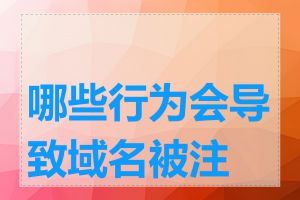 哪些行为会导致域名被注